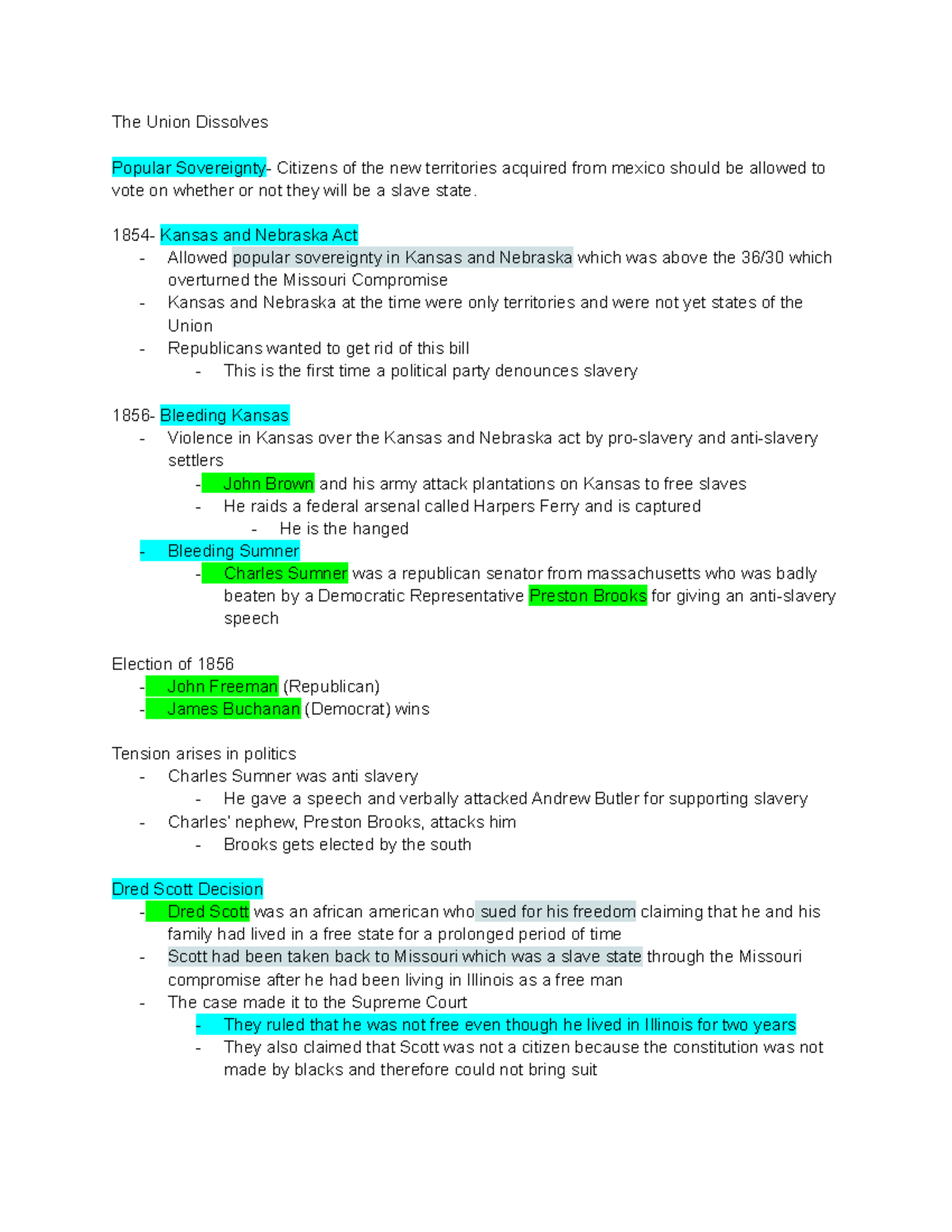 The Union Dissolves

Popular Sovereignty- Citizens of the new territories acquired from mexico should be allowed to vote on whether or not they will be a slave state.

1854- Kansas and Nebraska Act
- Allowed popular sovereignty in Kansas and Nebraska which was above the 36/30 which overturned the Missouri Compromise
- Kansas and Nebraska at the time were only territories and were not yet states of the Union
- Republicans wanted to get rid of this bill
  - This is the first time a political party denounces slavery

1856- Bleeding Kansas
- Violence in Kansas over the Kansas and Nebraska act by pro-slavery and anti-slavery settlers
  - John Brown and his army attack plantations on Kansas to free slaves
  - He raids a federal arsenal called Harpers Ferry and is captured
    - He is the hanged
- Bleeding Sumner
  - Charles Sumner was a republican senator from massachusetts who was badly beaten by a Democratic Representative Preston Brooks for giving an anti-slavery speech

Election of 1856
- John Freeman (Republican)
- James Buchanan (Democrat) wins

Tension arises in politics
- Charles Sumner was anti slavery
  - He gave a speech and verbally attacked Andrew Butler for supporting slavery
- Charles' nephew, Preston Brooks, attacks him
  - Brooks gets elected by the south

Dred Scott Decision
- Dred Scott was an african american who sued for his freedom claiming that he and his family had lived in a free state for a prolonged period of time
- Scott had been taken back to Missouri which was a slave state through the Missouri compromise after he had been living in Illinois as a free man
- The case made it to the Supreme Court
  - They ruled that he was not free even though he lived in Illinois for two years
  - They also claimed that Scott was not a citizen because the constitution was not made by blacks and therefore could not bring suit